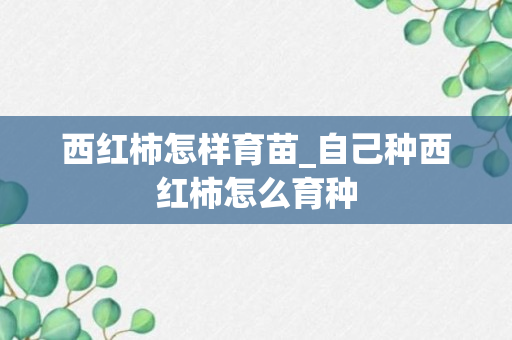 西红柿怎样育苗_自己种西红柿怎么育种